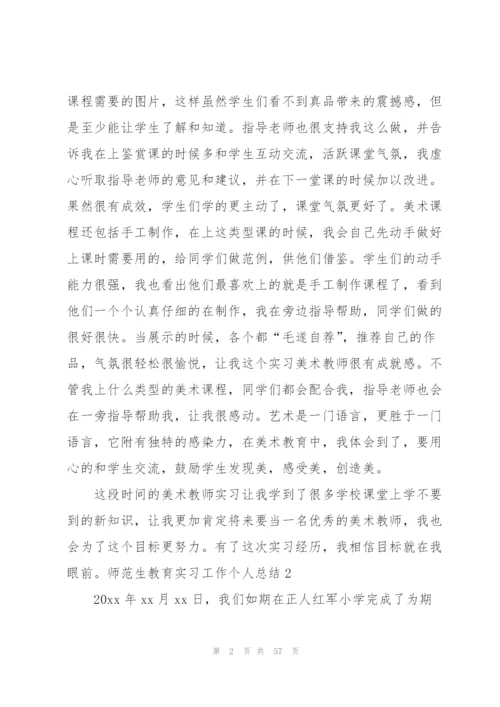 课程需要的图片，这样虽然学生们看不到真品带来的震撼感，但是至少能让学生了解和知道。指导老师也很支持我这么做，并告诉我在上鉴赏课的时候多和学生互动交流，活跃课堂气氛，我虚心听取指导老师的意见和建议，并在下一堂课的时候加以改进。果然很有成效，学生们学的更主动了，课堂气氛更好了。美术课程还包括手工制作，在上这类型课的时候，我会自己先动手做好上课时需要用的，给同学们做范例，供他们借鉴。学生们的动手能力很强，我也看出他们最喜欢上的就是手工制作课程了，看到他们一个个认真仔细的在制作，我在旁边指导帮助，同学们做的很好很快。当展示的时候，各个都“毛遂自荐”，推荐自己的作品，气氛很轻松很愉悦，让我这个实习美术教师很有成就感。不管我上什么类型的美术课程，同学们都会配合我，指导老师也会在一旁指导帮助我，让我很感动。艺术是一门语言，更胜于一门语言，它附有独特的感染力，在美术教育中，我体会到了，要用心的和学生交流，鼓励学生发现美，感受美，创造美。

这段时间的美术教师实习让我学到了很多学校课堂上学不要到的新知识，让我更加肯定将来要当一名优秀的美术教师，我也会为了这个目标更努力。有了这次实习经历，我相信目标就在我眼前。师范生教育实习工作个人总结 2

20xx 年 xx 月 xx 日，我们如期在正人红军小学完成了为期

第 2 页 共 57 页